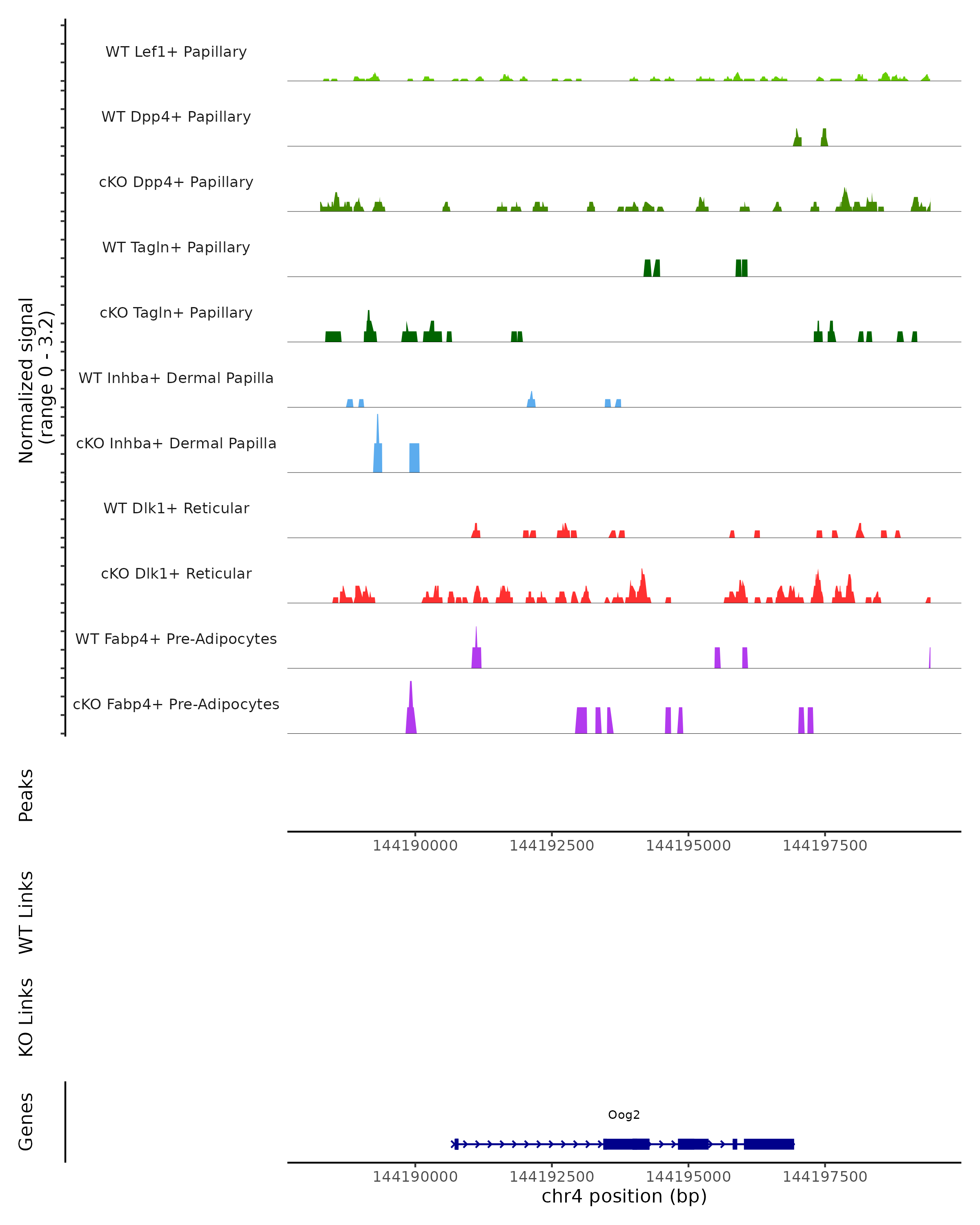 Normalized signal
(range 0 - 3.2)

WT Lef1+ Papillary

WT Dpp4+ Papillary

cKO Dpp4+ Papillary

WT Tagln+ Papillary

cKO Tagln+ Papillary

WT Inhba+ Dermal Papilla

cKO Inhba+ Dermal Papilla

WT Dlk1+ Reticular

cKO Dlk1+ Reticular

WT Fabp4+ Pre-Adipocytes

cKO Fabp4+ Pre-Adipocytes

Peaks

144190000 144192500 144195000 144197500

WT Links

KO Links

Genes

Oog2

144190000 144192500 144195000 144197500

chr4 position (bp)